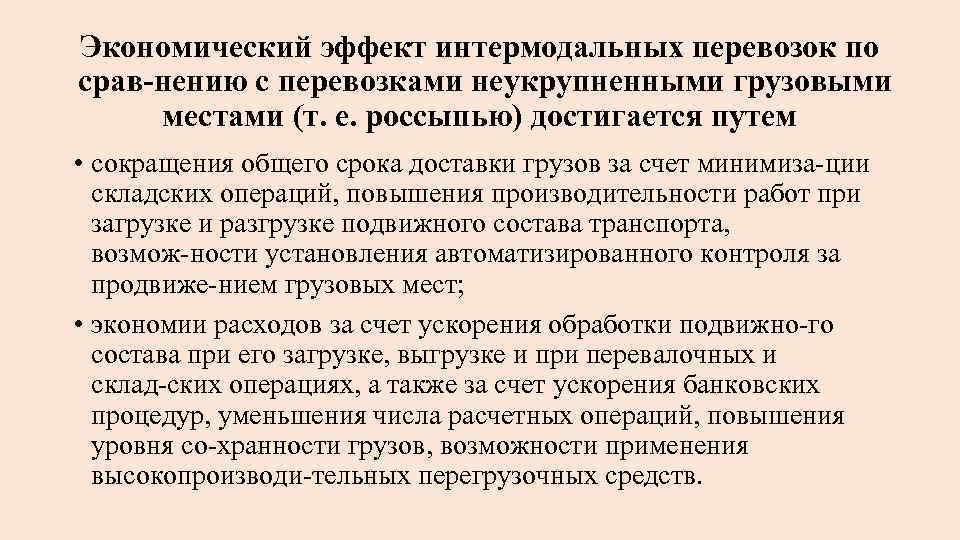 Экономический эффект интермодальных перевозок по срав-нению с перевозками неукрупненными грузовыми местами (т. е. россыпью) достигается путем

• сокращения общего срока доставки грузов за счет минимиза-ции складских операций, повышения производительности работ при загрузке и разгрузке подвижного состава транспорта, возмож-ности установления автоматизированного контроля за продвиже-нием грузовых мест;

• экономии расходов за счет ускорения обработки подвижно-го состава при его загрузке, выгрузке и при перевалочных и склад-ских операциях, а также за счет ускорения банковских процедур, уменьшения числа расчетных операций, повышения уровня со-хранности грузов, возможности применения высокопроизводи-тельных перегрузочных средств.